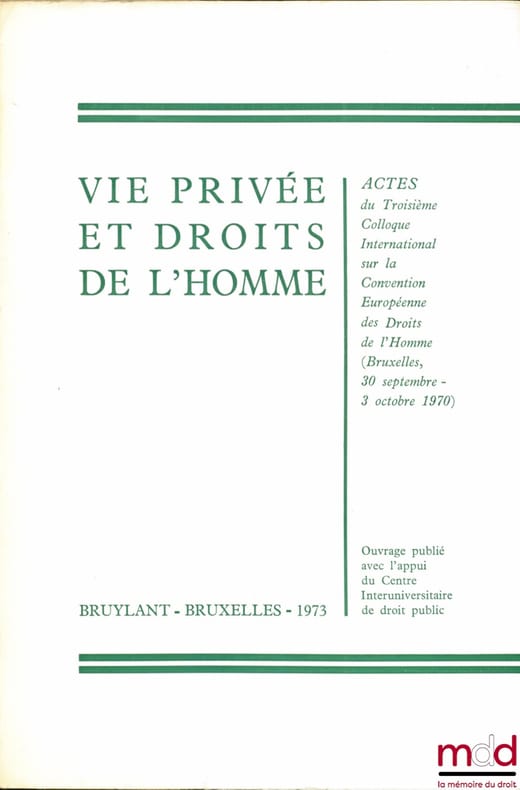 VIE PRIVÉE ET DROITS DE L'HOMME

ACTES du Troisième Colloque International sur la Convention Européenne des Droits de l'Homme (Bruxelles, 30 septembre - 3 octobre 1970)

Ouvrage publié avec l'appui du Centre Interuniversitaire de droit public

BRUYLANT - BRUXELLES - 1973

mdd
la mémoire du droit